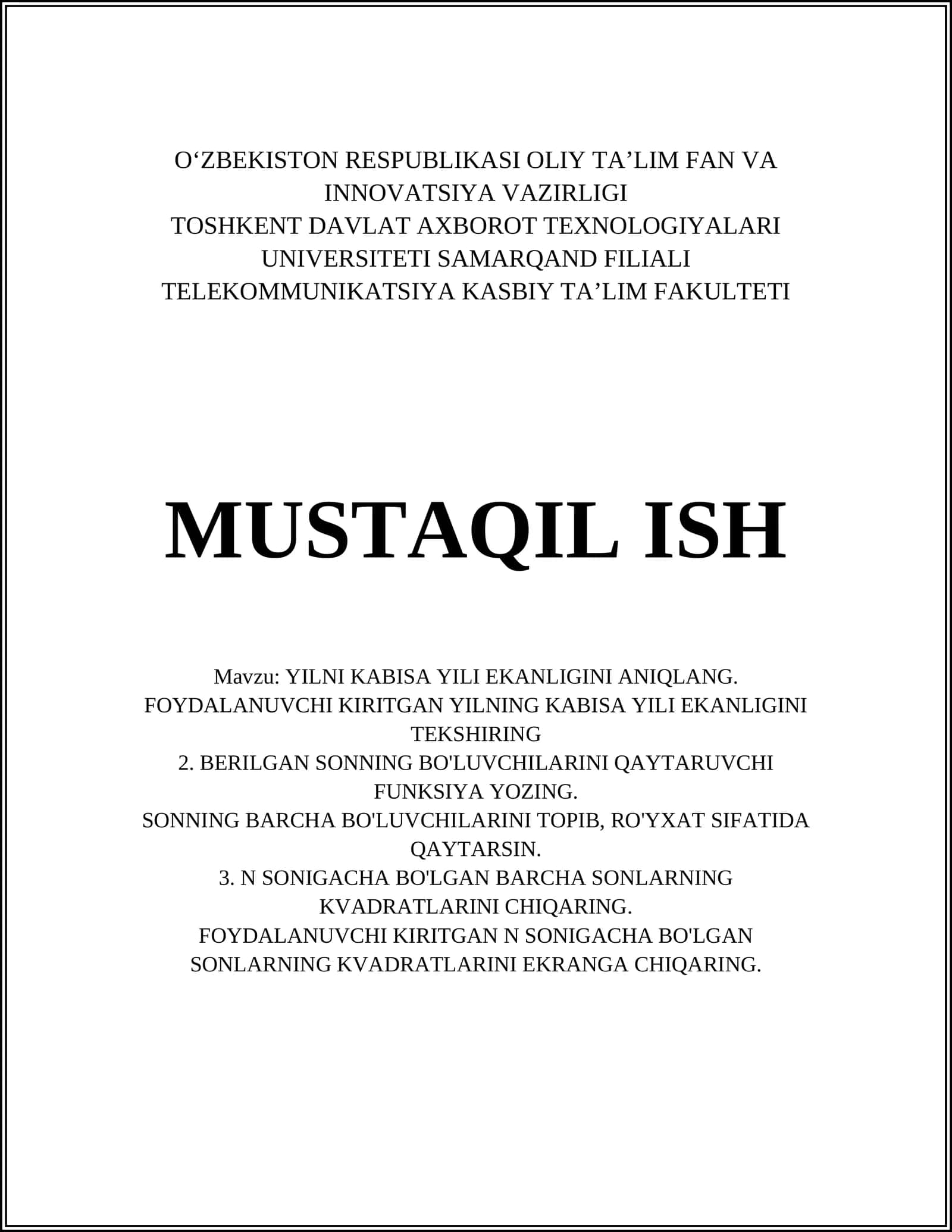 O‘ZBEKISTON RESPUBLIKASI OLIY TA’LIM FAN VA INNOVATSIYA VAZIRLIGI
TOSHKENT DAVLAT AXBOROT TEXNOLOGIYALARI UNIVERSITETI SAMARQAND FILIALI
TELEKOMMUNIKATSIYA KASBIY TA’LIM FAKULTETI

MUSTAQIL ISH

Mavzu: YILNI KABISA YILI EKANLIGINI ANIQLANG.
FOYDALANUVCHI KIRITGAN YILNING KABISA YILI EKANLIGINI TEKSHIRING
2. BERILGAN SONNING BO'LUVCHILARINI QAYTARUVCHI FUNKSIYA YOZING.
SONNING BARCHA BO'LUVCHILARINI TOPIB, RO'YXAT SIFATIDA QAYTARSIN.
3. N SONIGACHA BO'LGAN BARCHA SONLARNING KVADRATLARINI CHIQARING.
FOYDALANUVCHI KIRITGAN N SONIGACHA BO'LGAN SONLARNING KVADRATLARINI EKRANGA CHIQARING.